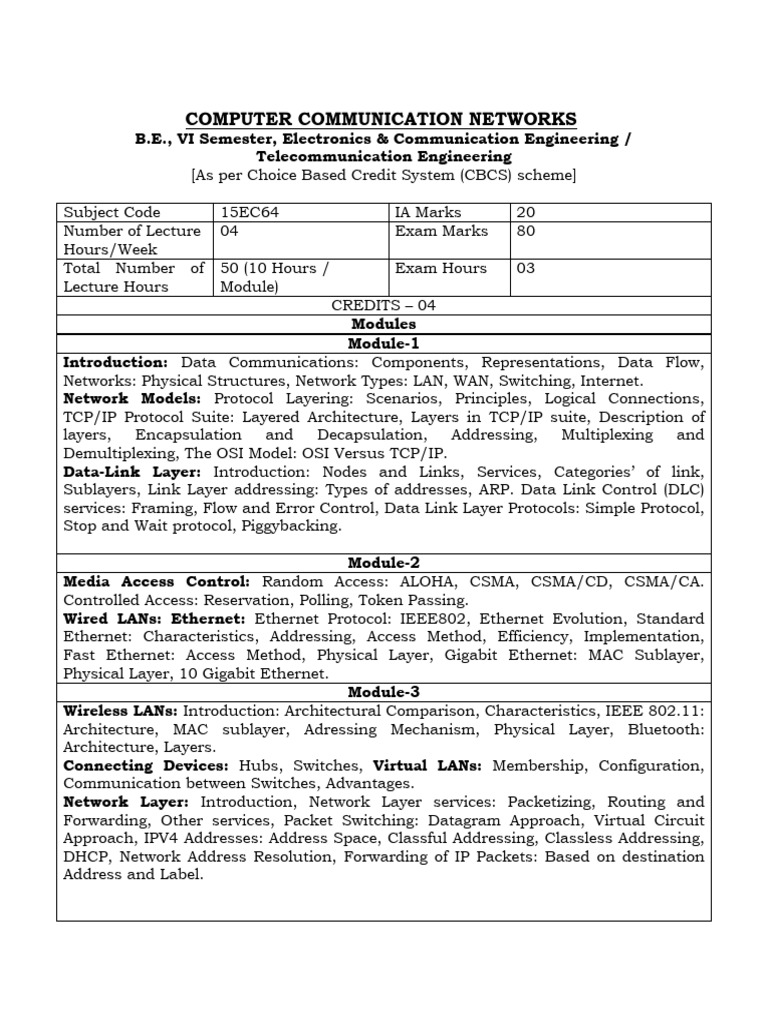 COMPUTER COMMUNICATION NETWORKS

B.E., VI Semester, Electronics & Communication Engineering / Telecommunication Engineering

[As per Choice Based Credit System (CBCS) scheme]

| Subject Code | 15EC64 | IA Marks | 20 |
|---|---|---|---|
| Number of Lecture Hours/Week | 04 | Exam Marks | 80 |
| Total Number of Lecture Hours | 50 (10 Hours / Module) | Exam Hours | 03 |

CREDITS – 04

Modules

Module-1

Introduction: Data Communications: Components, Representations, Data Flow, Networks: Physical Structures, Network Types: LAN, WAN, Switching, Internet.
Network Models: Protocol Layering: Scenarios, Principles, Logical Connections, TCP/IP Protocol Suite: Layered Architecture, Layers in TCP/IP suite, Description of layers, Encapsulation and Decapsulation, Addressing, Multiplexing and Demultiplexing, The OSI Model: OSI Versus TCP/IP.
Data-Link Layer: Introduction: Nodes and Links, Services, Categories' of link, Sublayers, Link Layer addressing: Types of addresses, ARP. Data Link Control (DLC) services: Framing, Flow and Error Control, Data Link Layer Protocols: Simple Protocol, Stop and Wait protocol, Piggybacking.

Module-2

Media Access Control: Random Access: ALOHA, CSMA, CSMA/CD, CSMA/CA. Controlled Access: Reservation, Polling, Token Passing.
Wired LANs: Ethernet: Ethernet Protocol: IEEE802, Ethernet Evolution, Standard Ethernet: Characteristics, Addressing, Access Method, Efficiency, Implementation, Fast Ethernet: Access Method, Physical Layer, Gigabit Ethernet: MAC Sublayer, Physical Layer, 10 Gigabit Ethernet.

Module-3

Wireless LANs: Introduction: Architectural Comparison, Characteristics, IEEE 802.11: Architecture, MAC sublayer, Adressing Mechanism, Physical Layer, Bluetooth: Architecture, Layers.
Connecting Devices: Hubs, Switches, Virtual LANs: Membership, Configuration, Communication between Switches, Advantages.
Network Layer: Introduction, Network Layer services: Packetizing, Routing and Forwarding, Other services, Packet Switching: Datagram Approach, Virtual Circuit Approach, IPV4 Addresses: Address Space, Classful Addressing, Classless Addressing, DHCP, Network Address Resolution, Forwarding of IP Packets: Based on destination Address and Label.